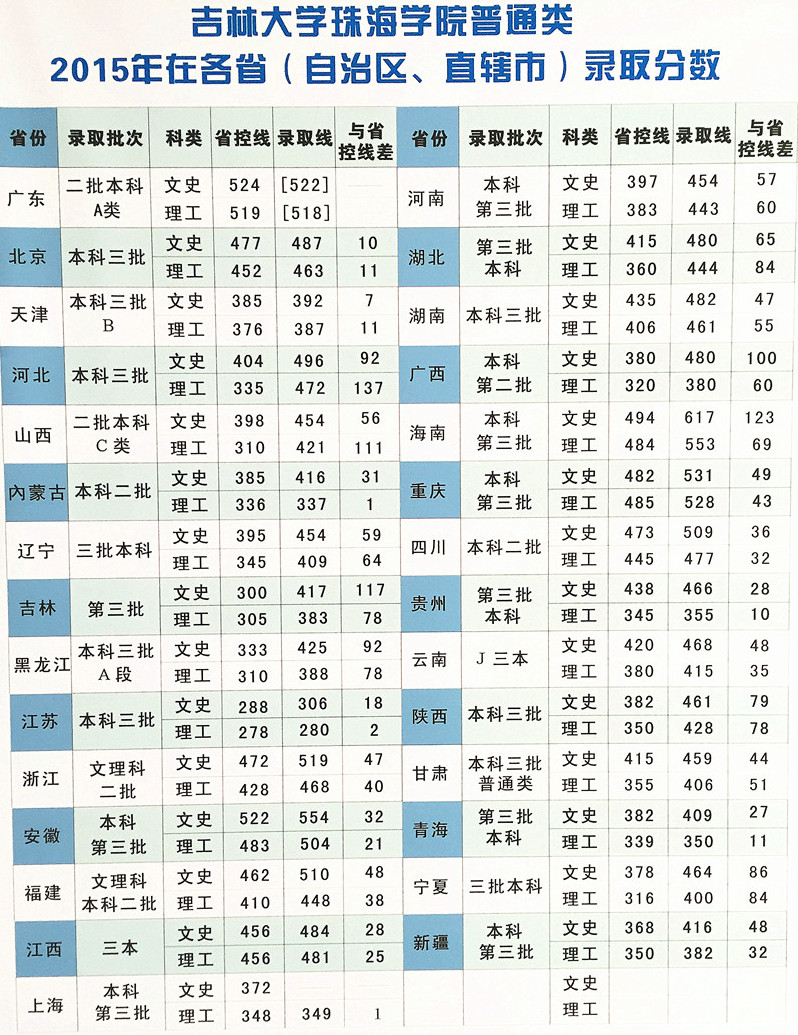 吉林大学珠海学院普通类
2015年在各省（自治区、直辖市）录取分数

| 省份 | 录取批次 | 科类 | 省控线 | 录取线 | 与省控线差 |
|---|---|---|---|---|---|
| 广东 | 二批本科A类 | 文史 | 524 | [522] | |
| | | 理工 | 519 | [518] | |
| 北京 | 本科三批 | 文史 | 477 | 487 | 10 |
| | | 理工 | 452 | 463 | 11 |
| 天津 | 本科三批B | 文史 | 385 | 392 | 7 |
| | | 理工 | 376 | 387 | 11 |
| 河北 | 本科三批 | 文史 | 404 | 496 | 92 |
| | | 理工 | 335 | 472 | 137 |
| 山西 | 二批本科C类 | 文史 | 398 | 454 | 56 |
| | | 理工 | 310 | 421 | 111 |
| 内蒙古 | 本科二批 | 文史 | 385 | 416 | 31 |
| | | 理工 | 336 | 337 | 1 |
| 辽宁 | 三批本科 | 文史 | 395 | 454 | 59 |
| | | 理工 | 345 | 409 | 64 |
| 吉林 | 第三批 | 文史 | 300 | 417 | 117 |
| | | 理工 | 305 | 383 | 78 |
| 黑龙江 | 本科三批A段 | 文史 | 333 | 425 | 92 |
| | | 理工 | 310 | 388 | 78 |
| 江苏 | 本科三批 | 文史 | 288 | 306 | 18 |
| | | 理工 | 278 | 280 | 2 |
| 浙江 | 文理科二批 | 文史 | 472 | 519 | 47 |
| | | 理工 | 428 | 468 | 40 |
| 安徽 | 本科第三批 | 文史 | 522 | 554 | 32 |
| | | 理工 | 483 | 504 | 21 |
| 福建 | 文理科本科二批 | 文史 | 462 | 510 | 48 |
| | | 理工 | 410 | 448 | 38 |
| 江西 | 三本 | 文史 | 456 | 484 | 28 |
| | | 理工 | 456 | 481 | 25 |
| 上海 | 本科第三批 | 文史 | 372 | | |
| | | 理工 | 348 | 349 | 1 |

| 省份 | 录取批次 | 科类 | 省控线 | 录取线 | 与省控线差 |
|---|---|---|---|---|---|
| 河南 | 本科第三批 | 文史 | 397 | 454 | 57 |
| | | 理工 | 383 | 443 | 60 |
| 湖北 | 第三批本科 | 文史 | 415 | 480 | 65 |
| | | 理工 | 360 | 444 | 84 |
| 湖南 | 本科三批 | 文史 | 435 | 482 | 47 |
| | | 理工 | 406 | 461 | 55 |
| 广西 | 本科第二批 | 文史 | 380 | 480 | 100 |
| | | 理工 | 320 | 380 | 60 |
| 海南 | 本科第三批 | 文史 | 494 | 617 | 123 |
| | | 理工 | 484 | 553 | 69 |
| 重庆 | 本科第三批 | 文史 | 482 | 531 | 49 |
| | | 理工 | 485 | 528 | 43 |
| 四川 | 本科二批 | 文史 | 473 | 509 | 36 |
| | | 理工 | 445 | 477 | 32 |
| 贵州 | 第三批本科 | 文史 | 438 | 466 | 28 |
| | | 理工 | 345 | 355 | 10 |
| 云南 | J三本 | 文史 | 420 | 468 | 48 |
| | | 理工 | 380 | 415 | 35 |
| 陕西 | 本科三批 | 文史 | 382 | 461 | 79 |
| | | 理工 | 350 | 428 | 78 |
| 甘肃 | 本科三批普通类 | 文史 | 415 | 459 | 44 |
| | | 理工 | 355 | 406 | 51 |
| 青海 | 第三批本科 | 文史 | 382 | 409 | 27 |
| | | 理工 | 339 | 350 | 11 |
| 宁夏 | 三批本科 | 文史 | 378 | 464 | 86 |
| | | 理工 | 316 | 400 | 84 |
| 新疆 | 本科第三批 | 文史 | 368 | 416 | 48 |
| | | 理工 | 350 | 382 | 32 |
| | | 文史 | | | |
| | | 理工 | | | |